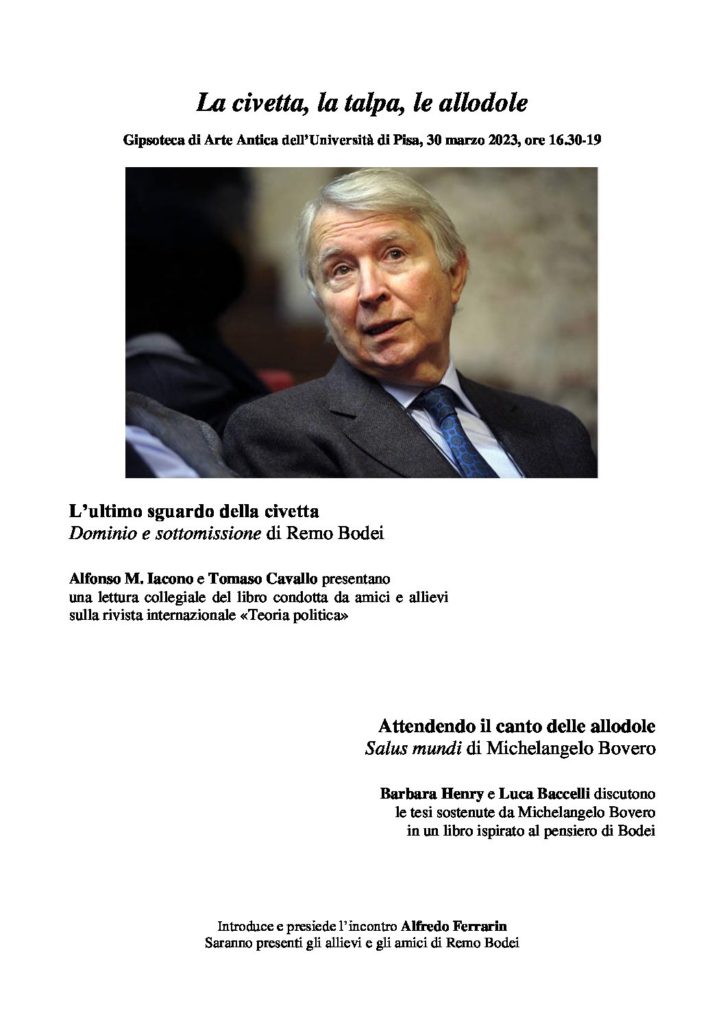 La civetta, la talpa, le allodole

Gipsoteca di Arte Antica dell'Università di Pisa, 30 marzo 2023, ore 16.30-19

L'ultimo sguardo della civetta
Dominio e sottomissione di Remo Bodei

Alfonso M. Iacono e Tomaso Cavallo presentano una lettura collegiale del libro condotta da amici e allievi sulla rivista internazionale «Teoria politica»

Attendendo il canto delle allodole
Salus mundi di Michelangelo Bovero

Barbara Henry e Luca Baccelli discutono le tesi sostenute da Michelangelo Bovero in un libro ispirato al pensiero di Bodei

Introduce e presiede l'incontro Alfredo Ferrarin
Saranno presenti gli allievi e gli amici di Remo Bodei